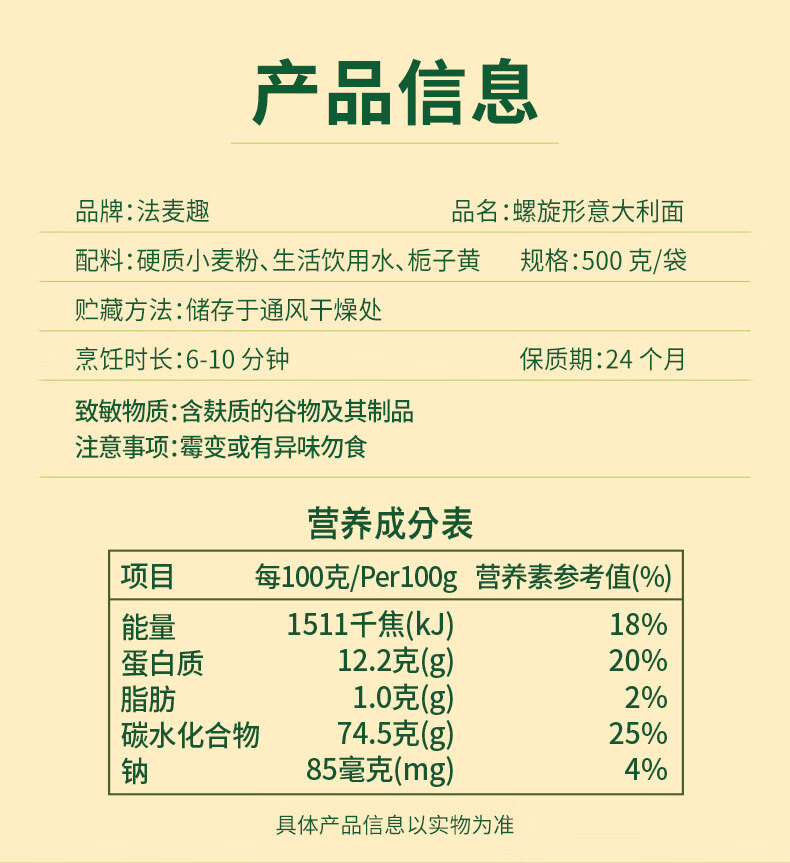 产品信息

品牌:法麦趣 品名:螺旋形意大利面

配料:硬质小麦粉、生活饮用水、栀子黄 规格:500克/袋

贮藏方法:储存于通风干燥处

烹饪时长:6-10分钟 保质期:24个月

致敏物质:含麸质的谷物及其制品
注意事项:霉变或有异味勿食

营养成分表

| 项目 | 每100克/Per100g | 营养素参考值(%) |
|---|---|---|
| 能量 | 1511千焦(kJ) | 18% |
| 蛋白质 | 12.2克(g) | 20% |
| 脂肪 | 1.0克(g) | 2% |
| 碳水化合物 | 74.5克(g) | 25% |
| 钠 | 85毫克(mg) | 4% |

具体产品信息以实物为准